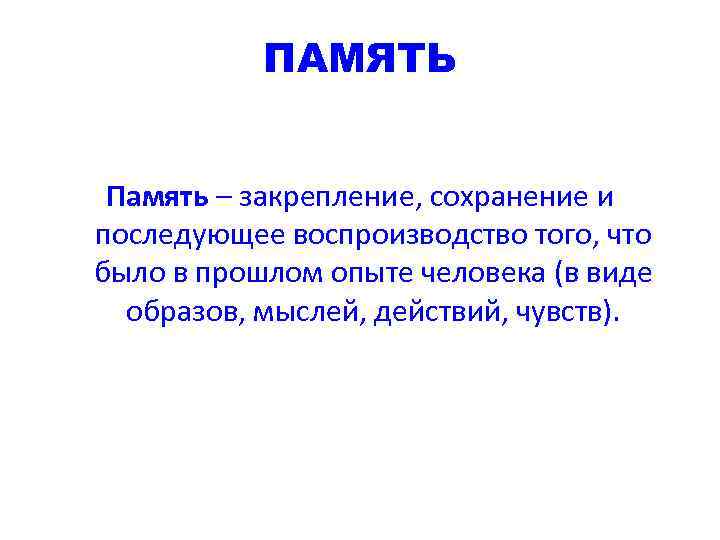 ПАМЯТЬ

Память – закрепление, сохранение и последующее воспроизводство того, что было в прошлом опыте человека (в виде образов, мыслей, действий, чувств).